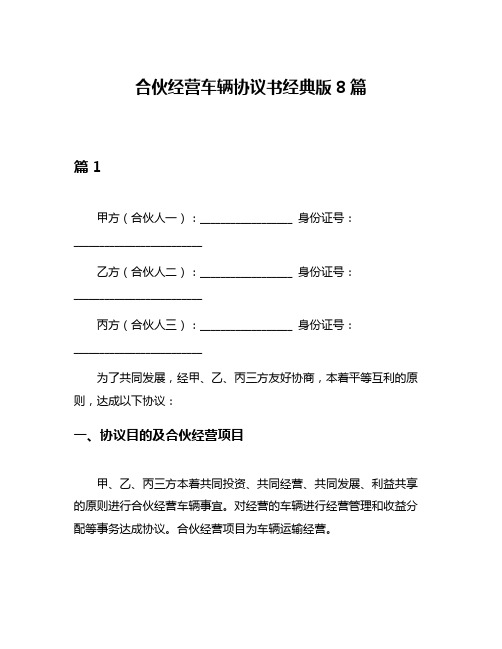 合伙经营车辆协议书经典版 8 篇

篇 1

甲方（合伙人一）：________________ 身份证号：______________________

乙方（合伙人二）：________________ 身份证号：______________________

丙方（合伙人三）：________________ 身份证号：______________________

为了共同发展，经甲、乙、丙三方友好协商，本着平等互利的原则，达成以下协议：

一、协议目的及合伙经营项目

甲、乙、丙三方本着共同投资、共同经营、共同发展、利益共享的原则进行合伙经营车辆事宜。对经营的车辆进行经营管理和收益分配等事务达成协议。合伙经营项目为车辆运输经营。